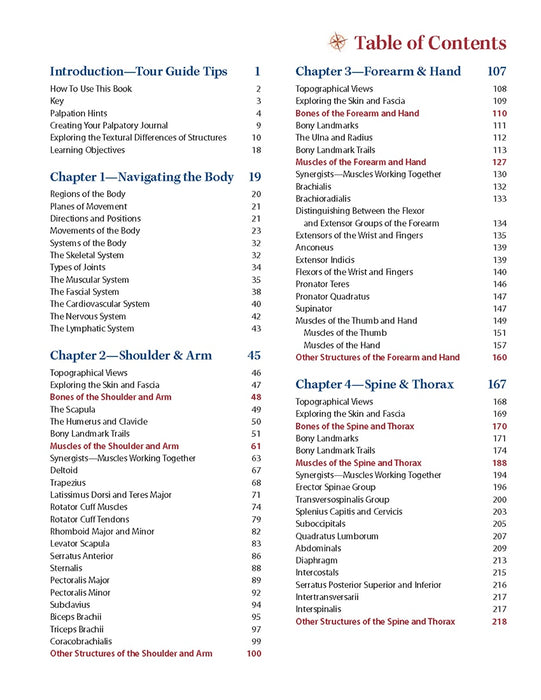 Table of Contents

Introduction—Tour Guide Tips 1
How To Use This Book 2
Key 3
Palpation Hints 4
Creating Your Palpatory Journal 9
Exploring the Textural Differences of Structures 10
Learning Objectives 18

Chapter 1—Navigating the Body 19
Regions of the Body 20
Planes of Movement 21
Directions and Positions 21
Movements of the Body 23
Systems of the Body 32
The Skeletal System 32
Types of Joints 34
The Muscular System 35
The Fascial System 38
The Cardiovascular System 40
The Nervous System 42
The Lymphatic System 43

Chapter 2—Shoulder & Arm 45
Topographical Views 46
Exploring the Skin and Fascia 47
Bones of the Shoulder and Arm 48
The Scapula 49
The Humerus and Clavicle 50
Bony Landmark Trails 51
Muscles of the Shoulder and Arm 61
Synergists—Muscles Working Together 63
Deltoid 67
Trapezius 68
Latissimus Dorsi and Teres Major 71
Rotator Cuff Muscles 74
Rotator Cuff Tendons 79
Rhomboid Major and Minor 82
Levator Scapula 83
Serratus Anterior 86
Sternalis 88
Pectoralis Major 89
Pectoralis Minor 92
Subclavius 94
Biceps Brachii 95
Triceps Brachii 97
Coracobrachialis 99
Other Structures of the Shoulder and Arm 100

Chapter 3—Forearm & Hand 107
Topographical Views 108
Exploring the Skin and Fascia 109
Bones of the Forearm and Hand 110
Bony Landmarks 111
The Ulna and Radius 112
Bony Landmark Trails 113
Muscles of the Forearm and Hand 127
Synergists—Muscles Working Together 130
Brachialis 132
Brachioradialis 133
Distinguishing Between the Flexor and Extensor Groups of the Forearm 134
Extensors of the Wrist and Fingers 135
Anconeus 139
Extensor Indicis 139
Flexors of the Wrist and Fingers 140
Pronator Teres 146
Pronator Quadratus 147
Supinator 147
Muscles of the Thumb and Hand 149
Muscles of the Thumb 151
Muscles of the Hand 157
Other Structures of the Forearm and Hand 160

Chapter 4—Spine & Thorax 167
Topographical Views 168
Exploring the Skin and Fascia 169
Bones of the Spine and Thorax 170
Bony Landmarks 171
Bony Landmark Trails 174
Muscles of the Spine and Thorax 188
Synergists—Muscles Working Together 194
Erector Spinae Group 196
Transversospinalis Group 200
Splenius Capitis and Cervicis 203
Suboccipitals 205
Quadratus Lumborum 207
Abdominals 209
Diaphragm 213
Intercostals 215
Serratus Posterior Superior and Inferior 216
Intertransversarii 217
Interspinalis 217
Other Structures of the Spine and Thorax 218